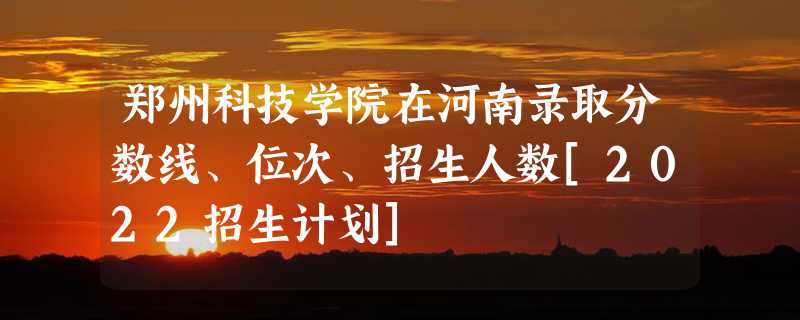 郑州科技学院在河南录取分数线、位次、招生人数[２０２２招生计划]